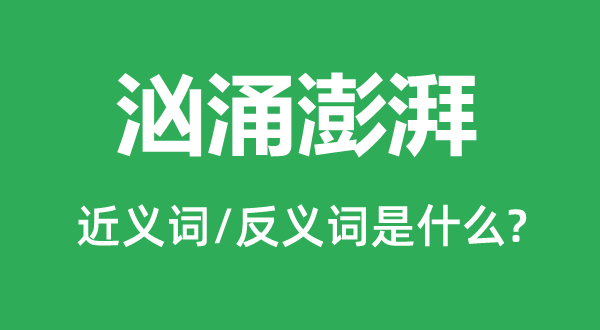 汹涌澎湃

近义词/反义词是什么?